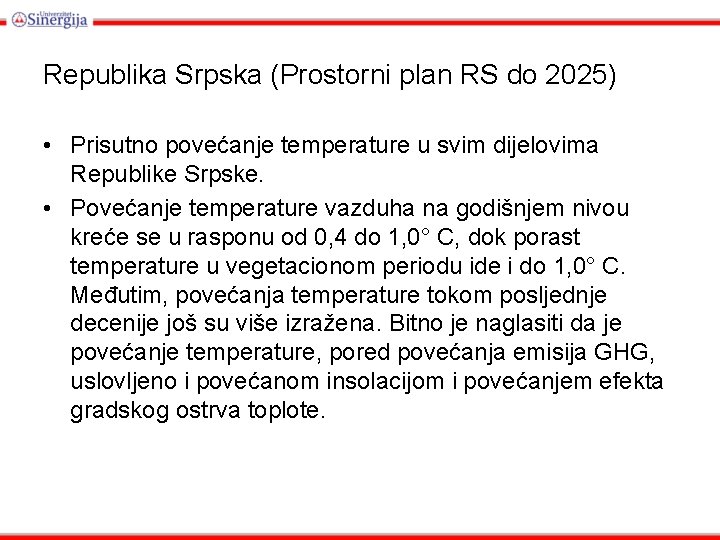 Univerzitet Sinergija

Republika Srpska (Prostorni plan RS do 2025)

• Prisutno povećanje temperature u svim dijelovima Republike Srpske.

• Povećanje temperature vazduha na godišnjem nivou kreće se u rasponu od 0,4 do 1,0° C, dok porast temperature u vegetacionom periodu ide i do 1,0° C. Međutim, povećanja temperature tokom posljednje decenije još su više izražena. Bitno je naglasiti da je povećanje temperature, pored povećanja emisija GHG, uslovljeno i povećanom insolacijom i povećanjem efekta gradskog ostrva toplote.